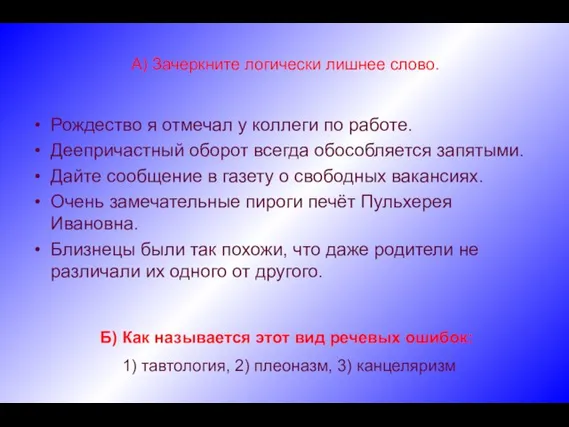 А) Зачеркните логически лишнее слово.

• Рождество я отмечал у коллеги по работе.
• Деепричастный оборот всегда обособляется запятыми.
• Дайте сообщение в газету о свободных вакансиях.
• Очень замечательные пироги печёт Пульхерея Ивановна.
• Близнецы были так похожи, что даже родители не различали их одного от другого.

Б) Как называется этот вид речевых ошибок:

1) тавтология, 2) плеоназм, 3) канцеляризм